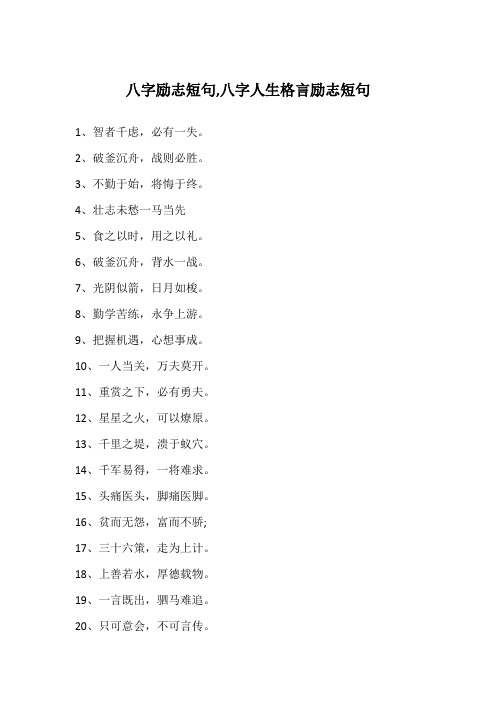 八字励志短句,八字人生格言励志短句

1、智者千虑，必有一失。

2、破釜沉舟，战则必胜。

3、不勤于始，将悔于终。

4、壮志未愁一马当先

5、食之以时，用之以礼。

6、破釜沉舟，背水一战。

7、光阴似箭，日月如梭。

8、勤学苦练，永争上游。

9、把握机遇，心想事成。

10、一人当关，万夫莫开。

11、重赏之下，必有勇夫。

12、星星之火，可以燎原。

13、千里之堤，溃于蚁穴。

14、千军易得，一将难求。

15、头痛医头，脚痛医脚。

16、贫而无怨，富而不骄;

17、三十六策，走为上计。

18、上善若水，厚德载物。

19、一言既出，驷马难追。

20、只可意会，不可言传。